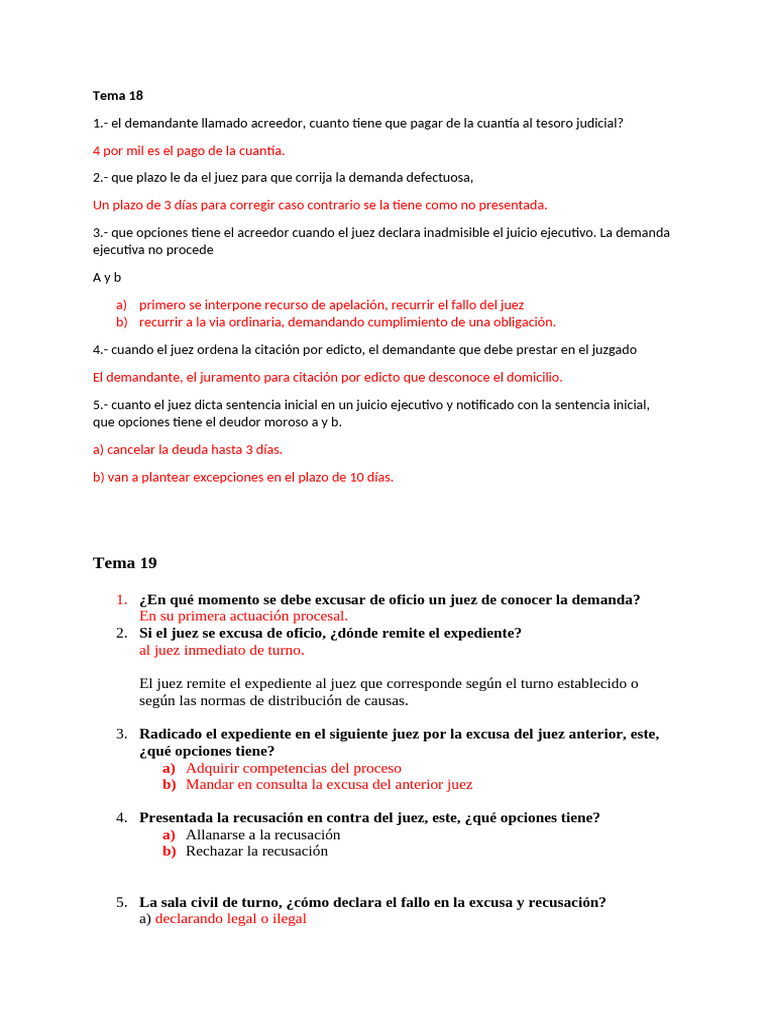 Tema 18

1.- el demandante llamado acreedor, cuanto tiene que pagar de la cuantía al tesoro judicial?

4 por mil es el pago de la cuantía.

2.- que plazo le da el juez para que corrija la demanda defectuosa,

Un plazo de 3 días para corregir caso contrario se la tiene como no presentada.

3.- que opciones tiene el acreedor cuando el juez declara inadmisible el juicio ejecutivo. La demanda ejecutiva no procede

A y b

a) primero se interpone recurso de apelación, recurrir el fallo del juez
b) recurrir a la via ordinaria, demandando cumplimiento de una obligación.

4.- cuando el juez ordena la citación por edicto, el demandante que debe prestar en el juzgado

El demandante, el juramento para citación por edicto que desconoce el domicilio.

5.- cuanto el juez dicta sentencia inicial en un juicio ejecutivo y notificado con la sentencia inicial, que opciones tiene el deudor moroso a y b.

a) cancelar la deuda hasta 3 días.

b) van a plantear excepciones en el plazo de 10 días.

Tema 19

1. ¿En qué momento se debe excusar de oficio un juez de conocer la demanda?
En su primera actuación procesal.
2. Si el juez se excusa de oficio, ¿dónde remite el expediente?
al juez inmediato de turno.

El juez remite el expediente al juez que corresponde según el turno establecido o según las normas de distribución de causas.

3. Radicado el expediente en el siguiente juez por la excusa del juez anterior, este, ¿qué opciones tiene?
a) Adquirir competencias del proceso
b) Mandar en consulta la excusa del anterior juez

4. Presentada la recusación en contra del juez, este, ¿qué opciones tiene?
a) Allanarse a la recusación
b) Rechazar la recusación

5. La sala civil de turno, ¿cómo declara el fallo en la excusa y recusación?
a) declarando legal o ilegal